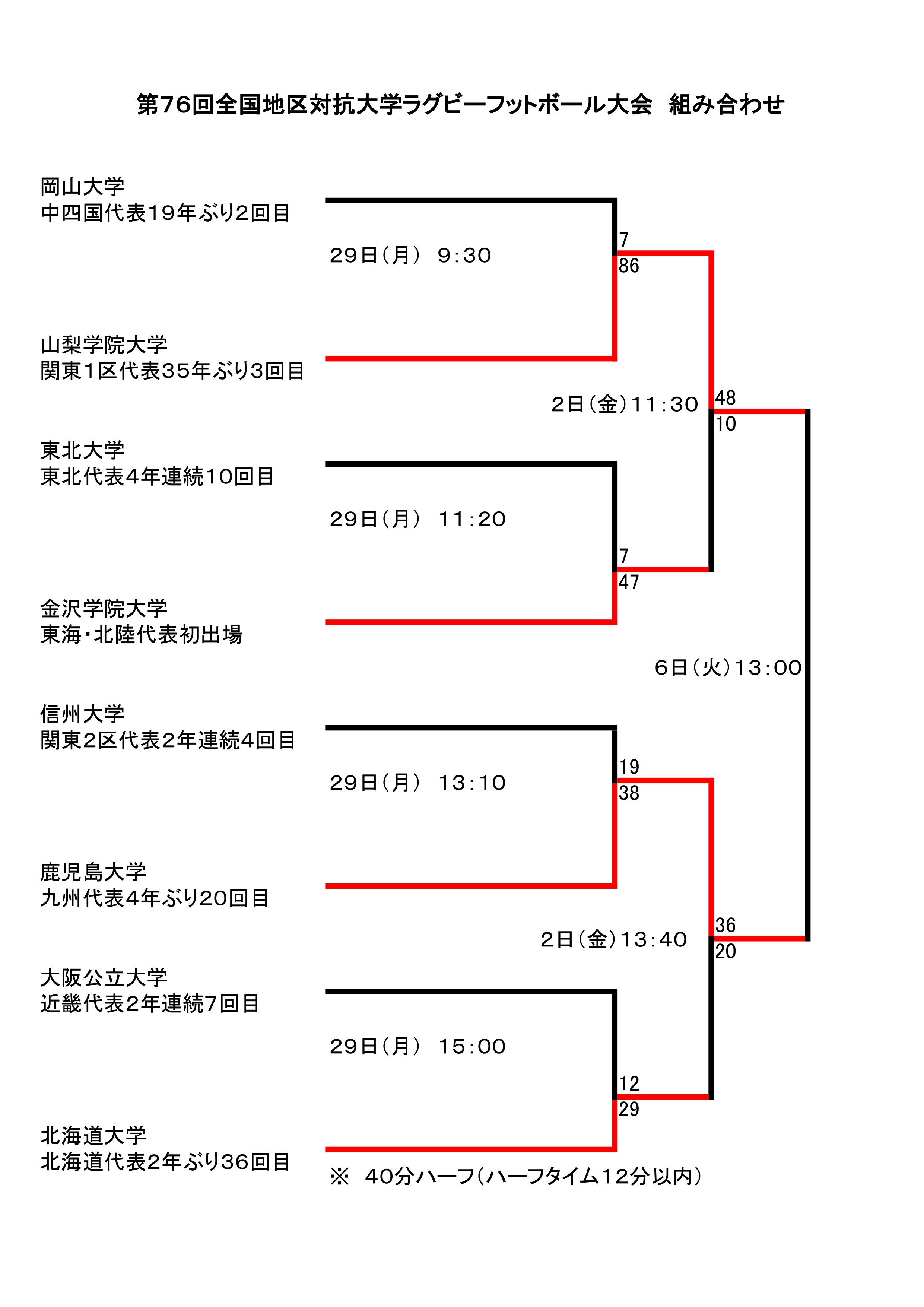 第76回全国地区対抗大学ラグビーフットボール大会　組み合わせ

岡山大学
中四国代表19年ぶり2回目

29日（月）　9:30

7
86

山梨学院大学
関東1区代表35年ぶり3回目

2日（金）11:30

48
10

東北大学
東北代表4年連続10回目

29日（月）　11:20

7
47

金沢学院大学
東海・北陸代表初出場

6日（火）13:00

信州大学
関東2区代表2年連続4回目

29日（月）　13:10

19
38

鹿児島大学
九州代表4年ぶり20回目

2日（金）13:40

36
20

大阪公立大学
近畿代表2年連続7回目

29日（月）　15:00

12
29

北海道大学
北海道代表2年ぶり36回目

※　40分ハーフ（ハーフタイム12分以内）